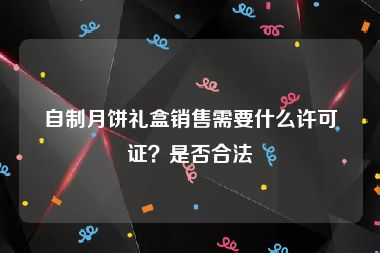 自制月饼礼盒销售需要什么许可证？是否合法